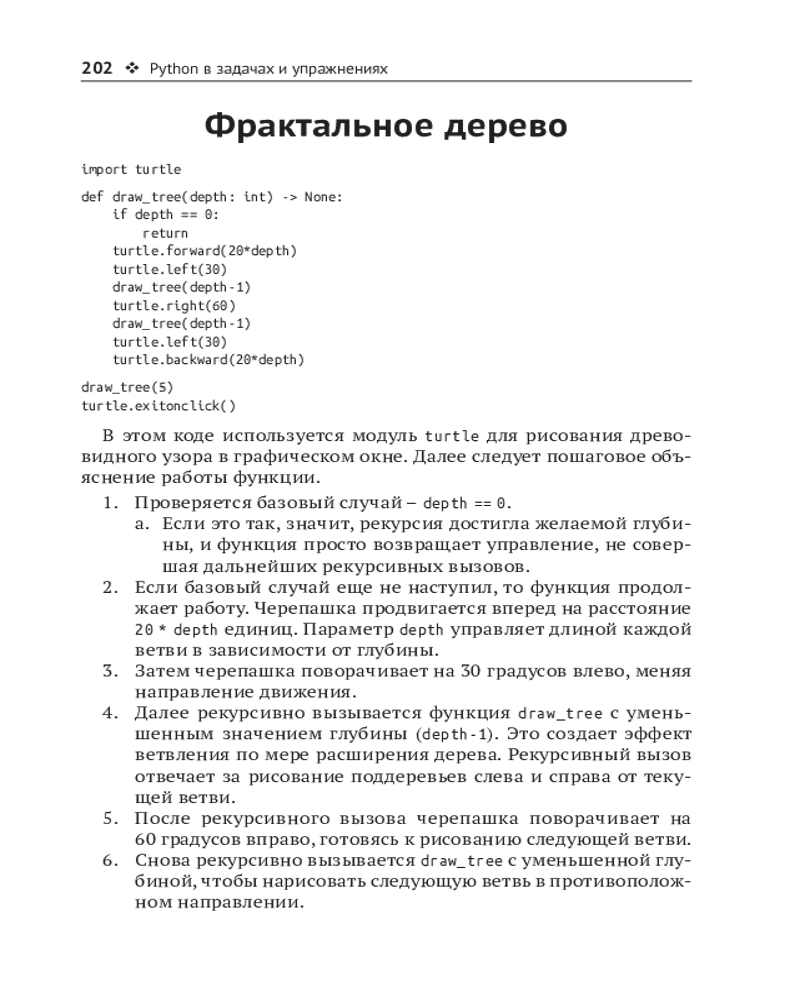 202 ❖ Python в задачах и упражнениях

Фрактальное дерево

import turtle

def draw_tree(depth: int) -> None:
    if depth == 0:
        return
    turtle.forward(20*depth)
    turtle.left(30)
    draw_tree(depth-1)
    turtle.right(60)
    draw_tree(depth-1)
    turtle.left(30)
    turtle.backward(20*depth)

draw_tree(5)
turtle.exitonclick()

В этом коде используется модуль turtle для рисования древовидного узора в графическом окне. Далее следует пошаговое объяснение работы функции.

1. Проверяется базовый случай – depth == 0.
   a. Если это так, значит, рекурсия достигла желаемой глубины, и функция просто возвращает управление, не совершая дальнейших рекурсивных вызовов.
2. Если базовый случай еще не наступил, то функция продолжает работу. Черепашка продвигается вперед на расстояние 20 * depth единиц. Параметр depth управляет длиной каждой ветви в зависимости от глубины.
3. Затем черепашка поворачивает на 30 градусов влево, меняя направление движения.
4. Далее рекурсивно вызывается функция draw_tree с уменьшенным значением глубины (depth-1). Это создает эффект ветвления по мере расширения дерева. Рекурсивный вызов отвечает за рисование поддеревьев слева и справа от текущей ветви.
5. После рекурсивного вызова черепашка поворачивает на 60 градусов вправо, готовясь к рисованию следующей ветви.
6. Снова рекурсивно вызывается draw_tree с уменьшенной глубиной, чтобы нарисовать следующую ветвь в противоположном направлении.